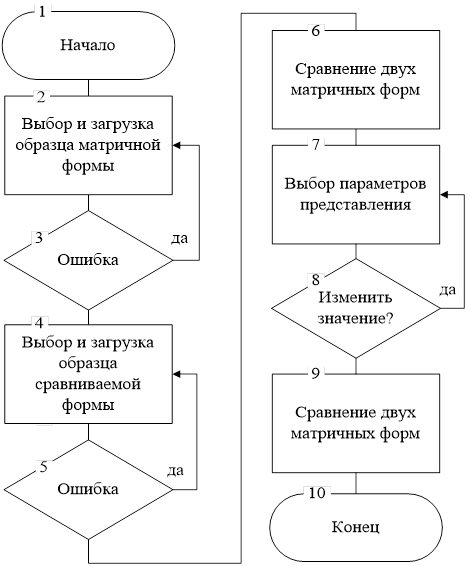 1
Начало

2
Выбор и загрузка образца матричной формы

3
Ошибка

да

4
Выбор и загрузка образца сравниваемой формы

5
Ошибка

да

6
Сравнение двух матричных форм

7
Выбор параметров представления

8
Изменить значение?

да

9
Сравнение двух матричных форм

10
Конец